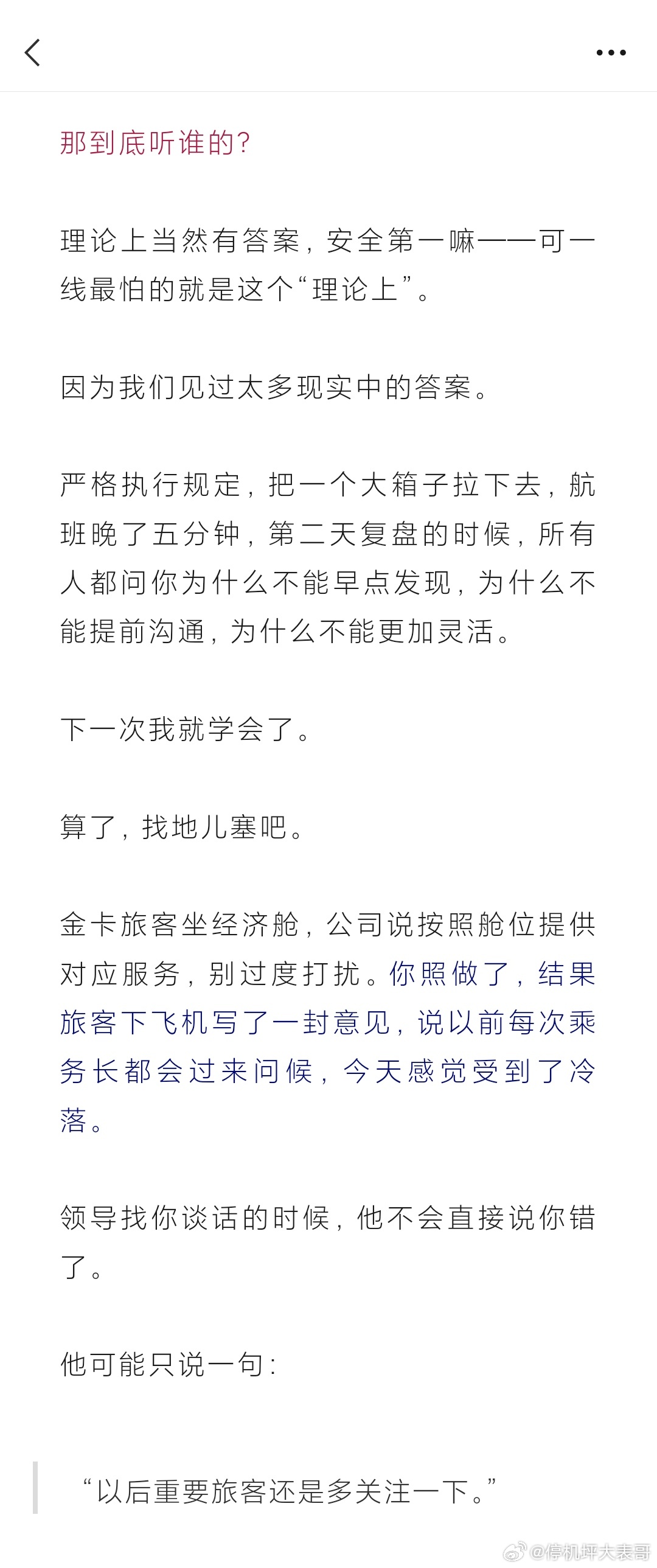 那到底听谁的?

理论上当然有答案，安全第一嘛——可一线最怕的就是这个“理论上”。

因为我们见过太多现实中的答案。

严格执行规定，把一个大箱子拉下去，航班晚了五分钟，第二天复盘的时候，所有人都问你为什么不能早点发现，为什么不能提前沟通，为什么不能更加灵活。

下一次我就学会了。

算了，找地儿塞吧。

金卡旅客坐经济舱，公司说按照舱位提供对应服务，别过度打扰。你照做了，结果旅客下飞机写了一封意见，说以前每次乘务长都会过来问候，今天感觉受到了冷落。

领导找你谈话的时候，他不会直接说你错了。

他可能只说一句:

“以后重要旅客还是多关注一下。”

@停机坪大表哥